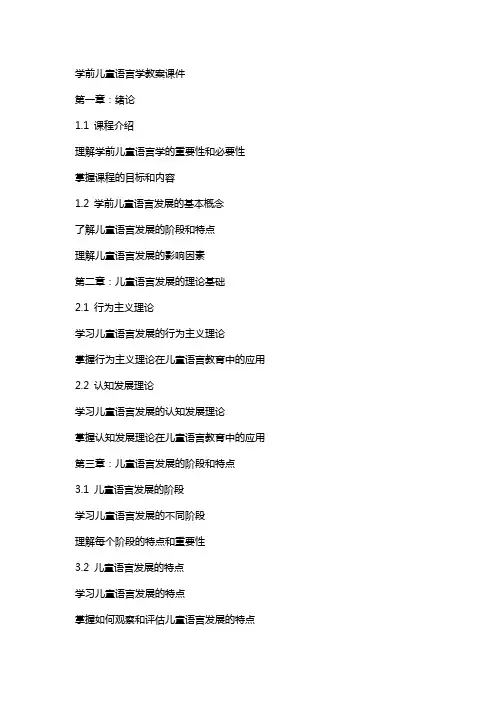 学前儿童语言学教案课件

第一章：绪论

1.1 课程介绍

理解学前儿童语言学的重要性和必要性

掌握课程的目标和内容

1.2 学前儿童语言发展的基本概念

了解儿童语言发展的阶段和特点

理解儿童语言发展的影响因素

第二章：儿童语言发展的理论基础

2.1 行为主义理论

学习儿童语言发展的行为主义理论

掌握行为主义理论在儿童语言教育中的应用

2.2 认知发展理论

学习儿童语言发展的认知发展理论

掌握认知发展理论在儿童语言教育中的应用

第三章：儿童语言发展的阶段和特点

3.1 儿童语言发展的阶段

学习儿童语言发展的不同阶段

理解每个阶段的特点和重要性

3.2 儿童语言发展的特点

学习儿童语言发展的特点

掌握如何观察和评估儿童语言发展的特点